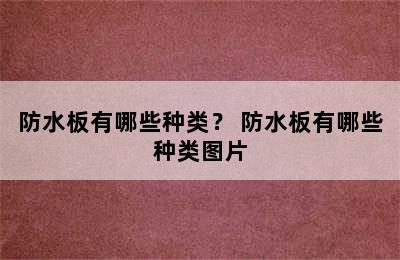 防水板有哪些种类？ 防水板有哪些种类图片